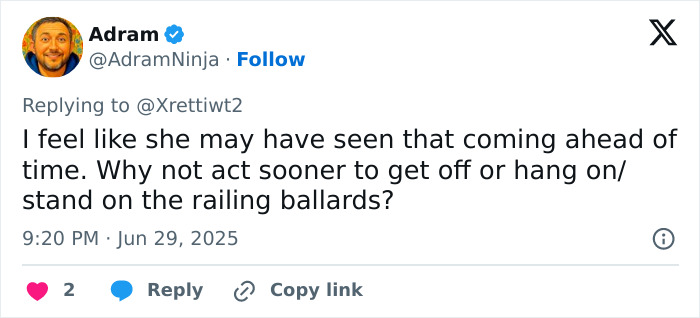 Adram
@AdramNinja · Follow

Replying to @Xrettiwt2

I feel like she may have seen that coming ahead of time. Why not act sooner to get off or hang on/ stand on the railing ballards?

9:20 PM · Jun 29, 2025

2 Reply Copy link